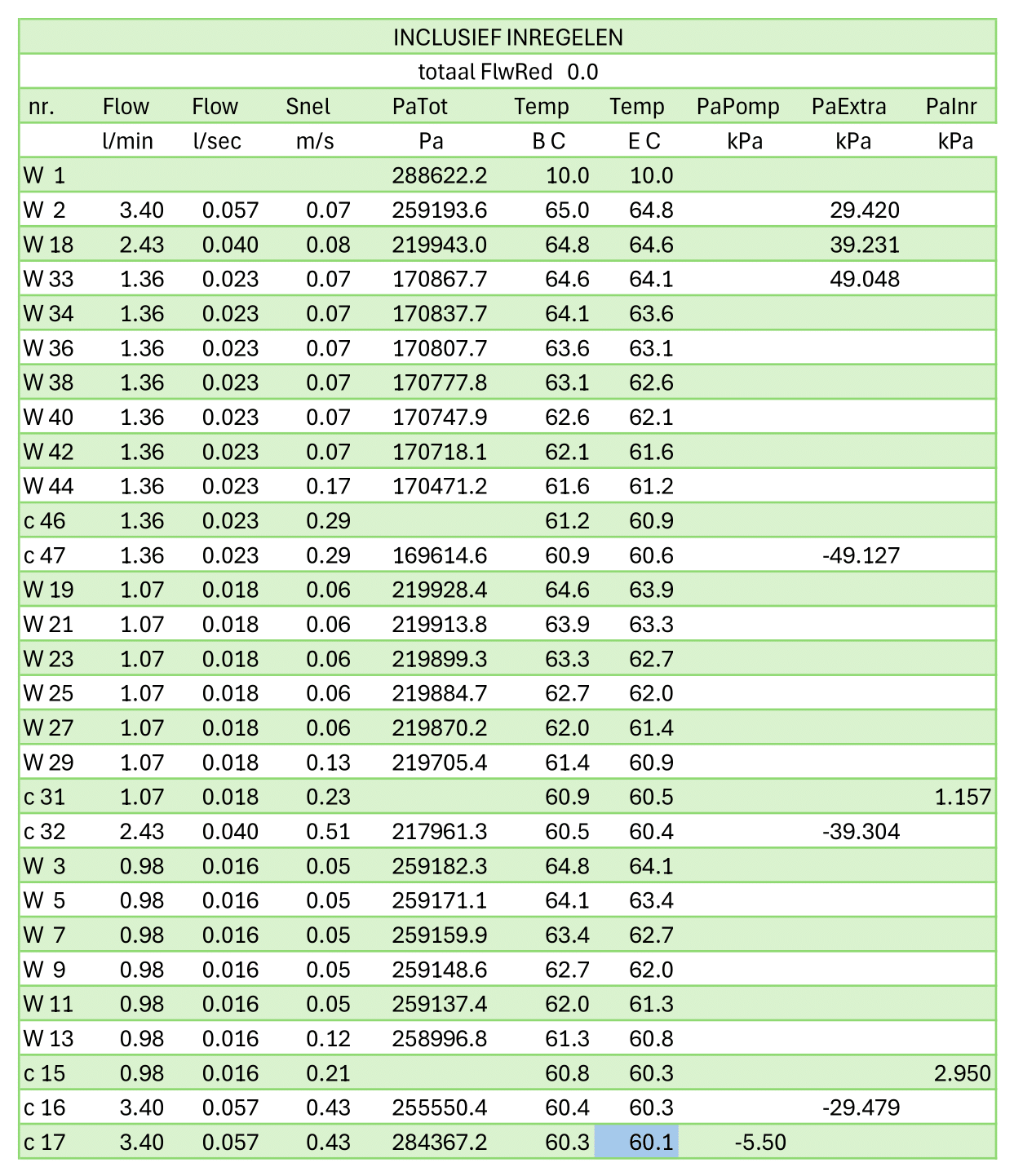 INCLUSIEF INREGELEN

totaal FlwRed 0.0

| nr. | Flow | Flow | Snel | PaTot | Temp | Temp | PaPomp | PaExtra | PaInr |
|---|---|---|---|---|---|---|---|---|---|
| | l/min | l/sec | m/s | Pa | B C | E C | kPa | kPa | kPa |
| W 1 | | | | 288622.2 | 10.0 | 10.0 | | | |
| W 2 | 3.40 | 0.057 | 0.07 | 259193.6 | 65.0 | 64.8 | | 29.420 | |
| W 18 | 2.43 | 0.040 | 0.08 | 219943.0 | 64.8 | 64.6 | | 39.231 | |
| W 33 | 1.36 | 0.023 | 0.07 | 170867.7 | 64.6 | 64.1 | | 49.048 | |
| W 34 | 1.36 | 0.023 | 0.07 | 170837.7 | 64.1 | 63.6 | | | |
| W 36 | 1.36 | 0.023 | 0.07 | 170807.7 | 63.6 | 63.1 | | | |
| W 38 | 1.36 | 0.023 | 0.07 | 170777.8 | 63.1 | 62.6 | | | |
| W 40 | 1.36 | 0.023 | 0.07 | 170747.9 | 62.6 | 62.1 | | | |
| W 42 | 1.36 | 0.023 | 0.07 | 170718.1 | 62.1 | 61.6 | | | |
| W 44 | 1.36 | 0.023 | 0.17 | 170471.2 | 61.6 | 61.2 | | | |
| c 46 | 1.36 | 0.023 | 0.29 | | 61.2 | 60.9 | | | |
| c 47 | 1.36 | 0.023 | 0.29 | 169614.6 | 60.9 | 60.6 | | -49.127 | |
| W 19 | 1.07 | 0.018 | 0.06 | 219928.4 | 64.6 | 63.9 | | | |
| W 21 | 1.07 | 0.018 | 0.06 | 219913.8 | 63.9 | 63.3 | | | |
| W 23 | 1.07 | 0.018 | 0.06 | 219899.3 | 63.3 | 62.7 | | | |
| W 25 | 1.07 | 0.018 | 0.06 | 219884.7 | 62.7 | 62.0 | | | |
| W 27 | 1.07 | 0.018 | 0.06 | 219870.2 | 62.0 | 61.4 | | | |
| W 29 | 1.07 | 0.018 | 0.13 | 219705.4 | 61.4 | 60.9 | | | |
| c 31 | 1.07 | 0.018 | 0.23 | | 60.9 | 60.5 | | | 1.157 |
| c 32 | 2.43 | 0.040 | 0.51 | 217961.3 | 60.5 | 60.4 | | -39.304 | |
| W 3 | 0.98 | 0.016 | 0.05 | 259182.3 | 64.8 | 64.1 | | | |
| W 5 | 0.98 | 0.016 | 0.05 | 259171.1 | 64.1 | 63.4 | | | |
| W 7 | 0.98 | 0.016 | 0.05 | 259159.9 | 63.4 | 62.7 | | | |
| W 9 | 0.98 | 0.016 | 0.05 | 259148.6 | 62.7 | 62.0 | | | |
| W 11 | 0.98 | 0.016 | 0.05 | 259137.4 | 62.0 | 61.3 | | | |
| W 13 | 0.98 | 0.016 | 0.12 | 258996.8 | 61.3 | 60.8 | | | |
| c 15 | 0.98 | 0.016 | 0.21 | | 60.8 | 60.3 | | | 2.950 |
| c 16 | 3.40 | 0.057 | 0.43 | 255550.4 | 60.4 | 60.3 | | -29.479 | |
| c 17 | 3.40 | 0.057 | 0.43 | 284367.2 | 60.3 | 60.1 | -5.50 | | |